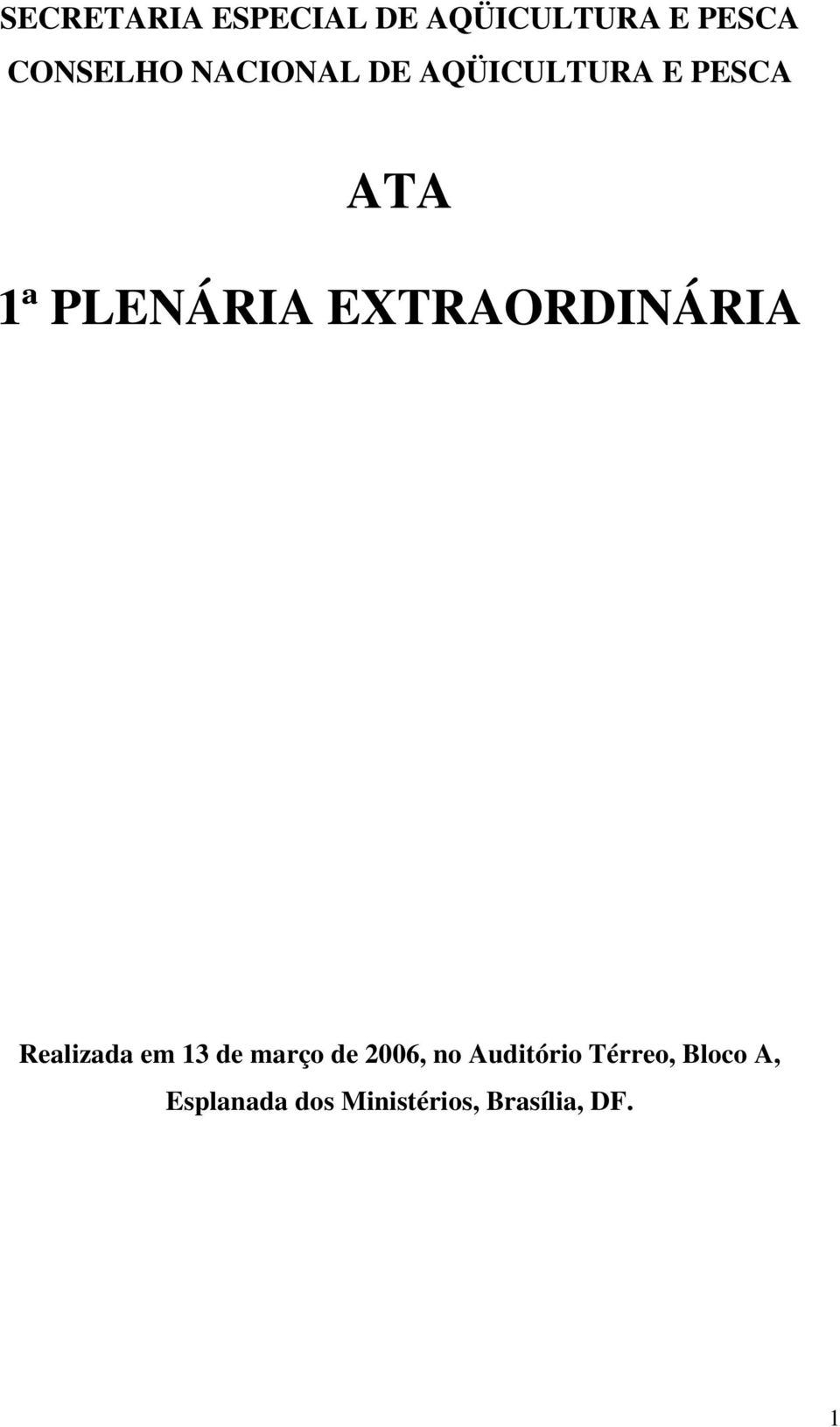 SECRETARIA ESPECIAL DE AQÜICULTURA E PESCA
CONSELHO NACIONAL DE AQÜICULTURA E PESCA

ATA

1ª PLENÁRIA EXTRAORDINÁRIA

Realizada em 13 de março de 2006, no Auditório Térreo, Bloco A, Esplanada dos Ministérios, Brasília, DF.

1